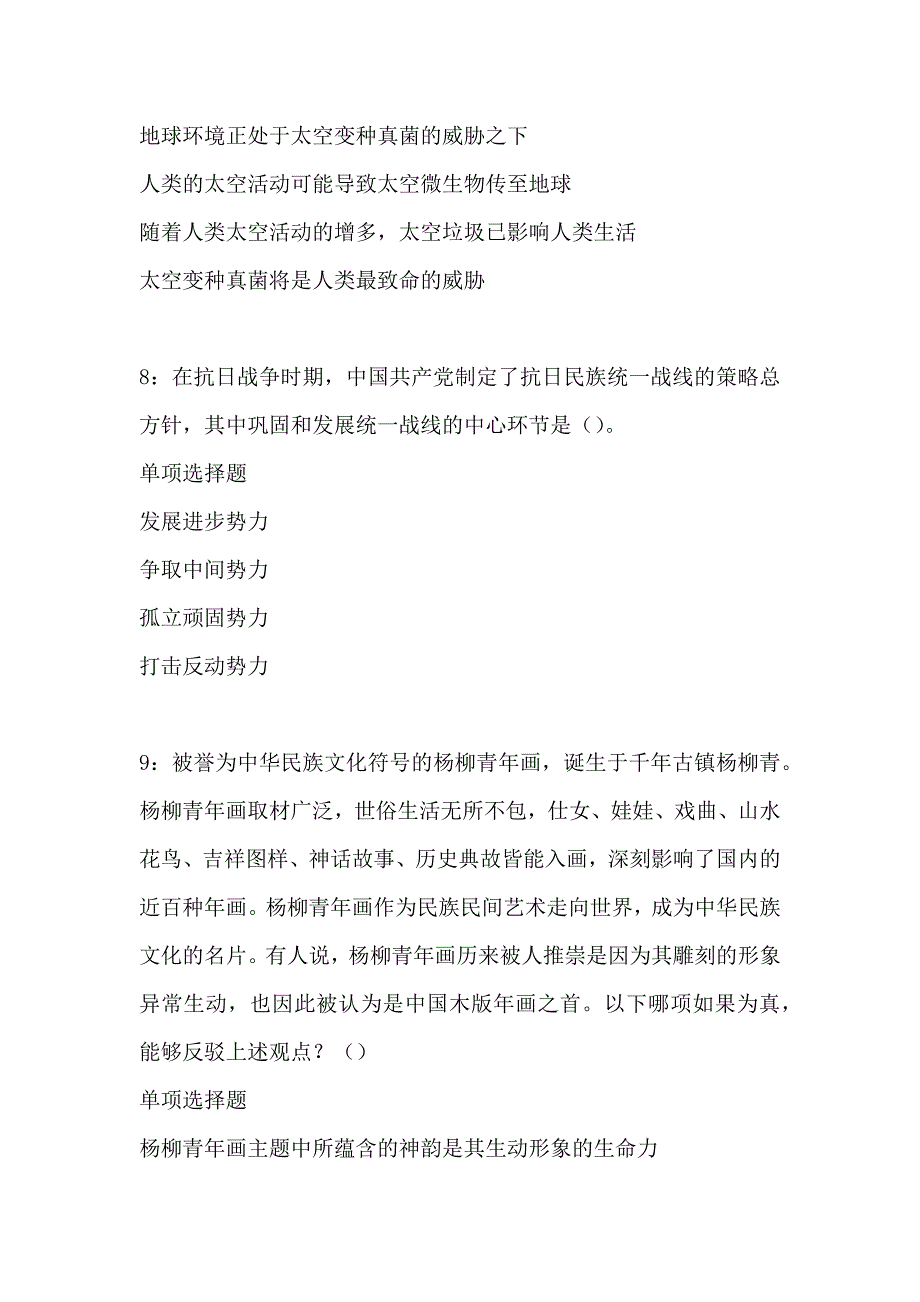 地球环境正处于太空变种真菌的威胁之下

人类的太空活动可能导致太空微生物传至地球

随着人类太空活动的增多，太空垃圾已影响人类生活

太空变种真菌将是人类最致命的威胁

8：在抗日战争时期，中国共产党制定了抗日民族统一战线的策略总方针，其中巩固和发展统一战线的中心环节是（）。

单项选择题

发展进步势力

争取中间势力

孤立顽固势力

打击反动势力

9：被誉为中华民族文化符号的杨柳青年画，诞生于千年古镇杨柳青。杨柳青年画取材广泛，世俗生活无所不包，仕女、娃娃、戏曲、山水花鸟、吉祥图样、神话故事、历史典故皆能入画，深刻影响了国内的近百种年画。杨柳青年画作为民族民间艺术走向世界，成为中华民族文化的名片。有人说，杨柳青年画历来被人推崇是因为其雕刻的形象异常生动，也因此被认为是中国木版年画之首。以下哪项如果为真，能够反驳上述观点？（）

单项选择题

杨柳青年画主题中所蕴含的神韵是其生动形象的生命力